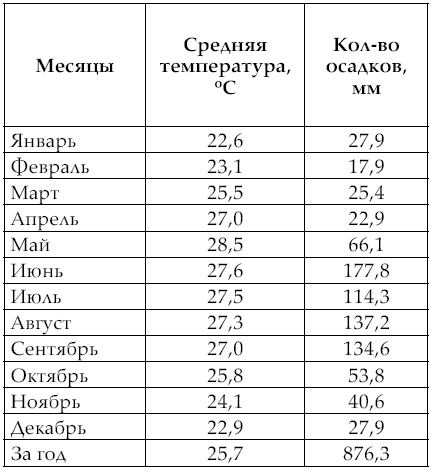 | Месяцы | Средняя температура, °С | Кол-во осадков, мм |
|---|---|---|
| Январь | 22,6 | 27,9 |
| Февраль | 23,1 | 17,9 |
| Март | 25,5 | 25,4 |
| Апрель | 27,0 | 22,9 |
| Май | 28,5 | 66,1 |
| Июнь | 27,6 | 177,8 |
| Июль | 27,5 | 114,3 |
| Август | 27,3 | 137,2 |
| Сентябрь | 27,0 | 134,6 |
| Октябрь | 25,8 | 53,8 |
| Ноябрь | 24,1 | 40,6 |
| Декабрь | 22,9 | 27,9 |
| За год | 25,7 | 876,3 |